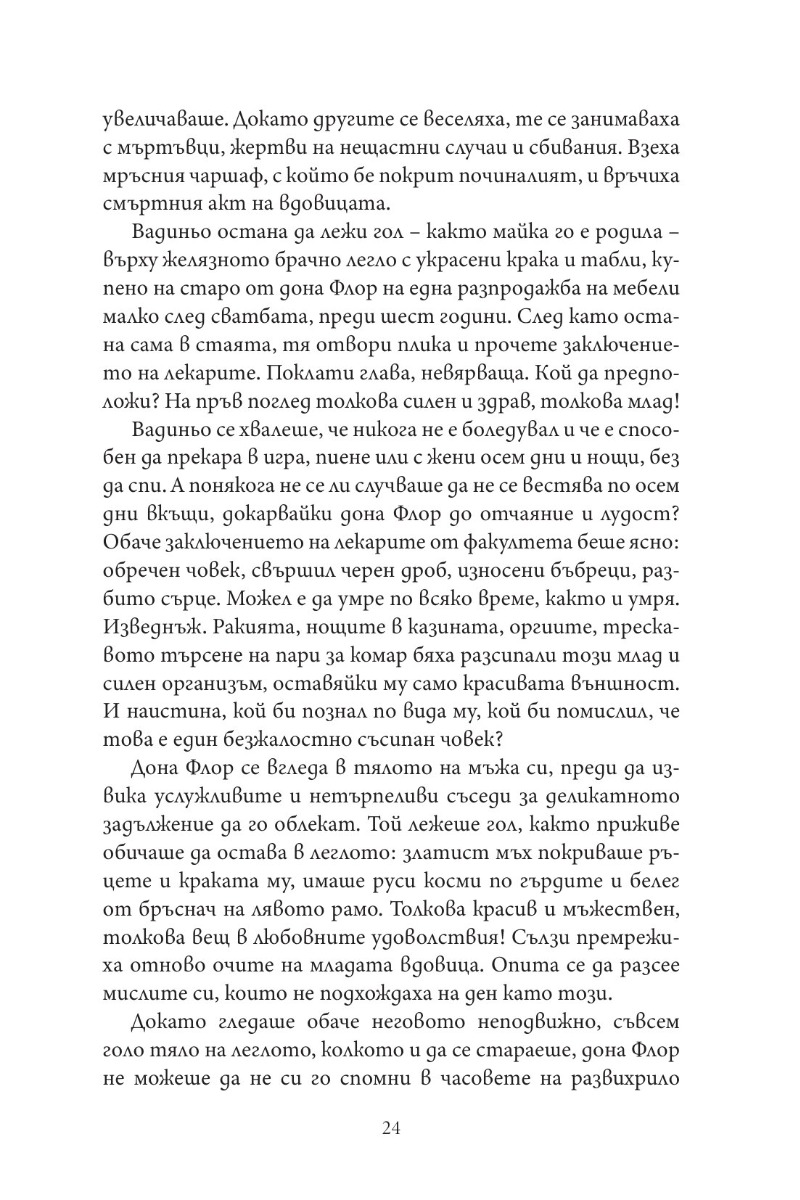 увеличаваше. Докато другите се веселяха, те се занимаваха с мъртъвци, жертви на нещастни случаи и сбивания. Взеха мръсния чаршаф, с който бе покрит починалият, и връчиха смъртния акт на вдовицата.

Вадиньо остана да лежи гол – както майка го е родила – върху желязното брачно легло с украсени крака и табли, купено на старо от дона Флор на една разпродажба на мебели малко след сватбата, преди шест години. След като остана сама в стаята, тя отвори плика и прочете заключението на лекарите. Поклати глава, невярваща. Кой да предположи? На пръв поглед толкова силен и здрав, толкова млад!

Вадиньо се хвалеше, че никога не е боледувал и че е способен да прекара в игра, пиене или с жени осем дни и нощи, без да спи. А понякога не се ли случваше да не се вестява по осем дни вкъщи, докарвайки дона Флор до отчаяние и лудост? Обаче заключението на лекарите от факултета беше ясно: обречен човек, свършил черен дроб, износени бъбреци, разбито сърце. Можел е да умре по всяко време, както и умря. Изведнъж. Ракията, нощите в казината, оргиите, трескавото търсене на пари за комар бяха разсипали този млад и силен организъм, оставяйки му само красивата външност. И наистина, кой би познал по вида му, кой би помислил, че това е един безжалостно съсипан човек?

Дона Флор се вгледа в тялото на мъжа си, преди да извика услужливите и нетърпеливи съседи за деликатното задължение да го облекат. Той лежеше гол, както приживе обичаше да остава в леглото: златист мъх покриваше ръцете и краката му, имаше руси косми по гърдите и белег от бръснач на лявото рамо. Толкова красив и мъжествен, толкова вещ в любовните удоволствия! Сълзи премрежиха отново очите на младата вдовица. Опита се да разсее мислите си, които не подхождаха на ден като този.

Докато гледаше обаче неговото неподвижно, съвсем голо тяло на леглото, колкото и да се стараеше, дона Флор не можеше да не си го спомни в часовете на развихрило

24